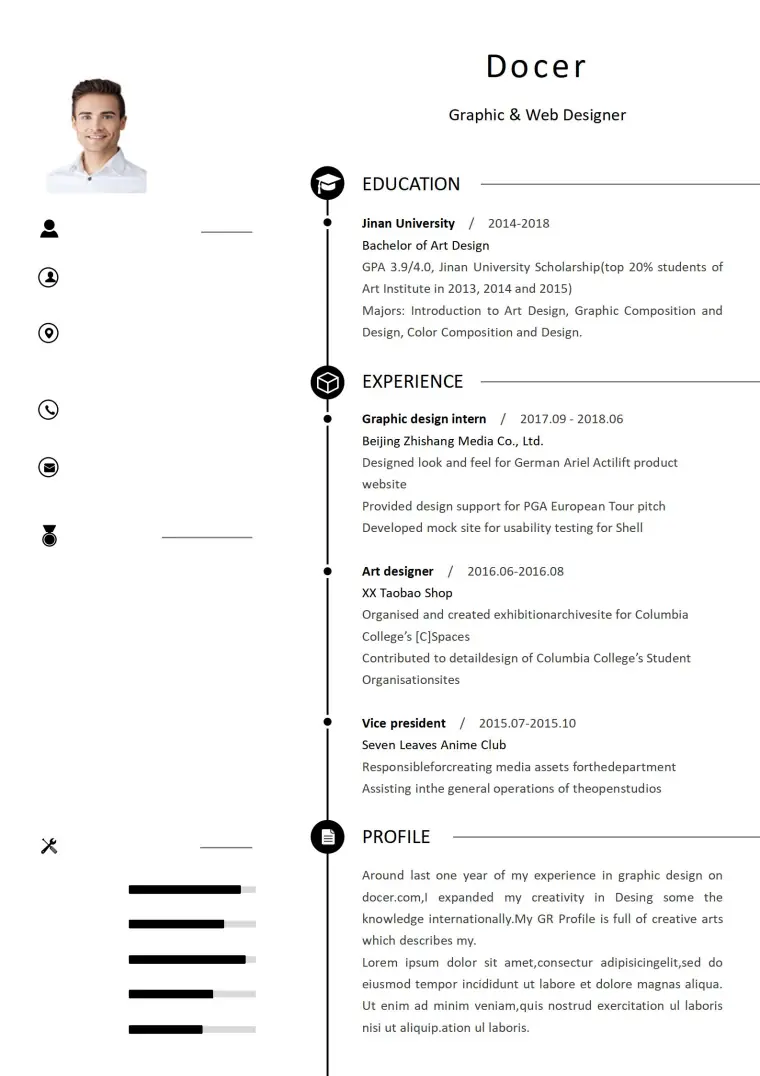 Docer

Graphic & Web Designer

EDUCATION

Jinan University / 2014-2018

Bachelor of Art Design

GPA 3.9/4.0, Jinan University Scholarship(top 20% students of Art Institute in 2013, 2014 and 2015)

Majors: Introduction to Art Design, Graphic Composition and Design, Color Composition and Design.

EXPERIENCE

Graphic design intern / 2017.09 - 2018.06

Beijing Zhishang Media Co., Ltd.

Designed look and feel for German Ariel Actilift product website

Provided design support for PGA European Tour pitch

Developed mock site for usability testing for Shell

Art designer / 2016.06-2016.08

XX Taobao Shop

Organised and created exhibitionarchivesite for Columbia College's [C]Spaces

Contributed to detaildesign of Columbia College's Student Organisationsites

Vice president / 2015.07-2015.10

Seven Leaves Anime Club

Responsibleforcreating media assets forthedepartment

Assisting inthe general operations of theopenstudios

PROFILE

Around last one year of my experience in graphic design on docer.com,I expanded my creativity in Desing some the knowledge internationally.My GR Profile is full of creative arts which describes my.

Lorem ipsum dolor sit amet,consectur adipisicingelit,sed do eiusmod tempor incididunt ut labore et dolore magnas aliqua. Ut enim ad minim veniam,quis nostrud exercitation ul laboris nisi ut aliquip.ation ul laboris.